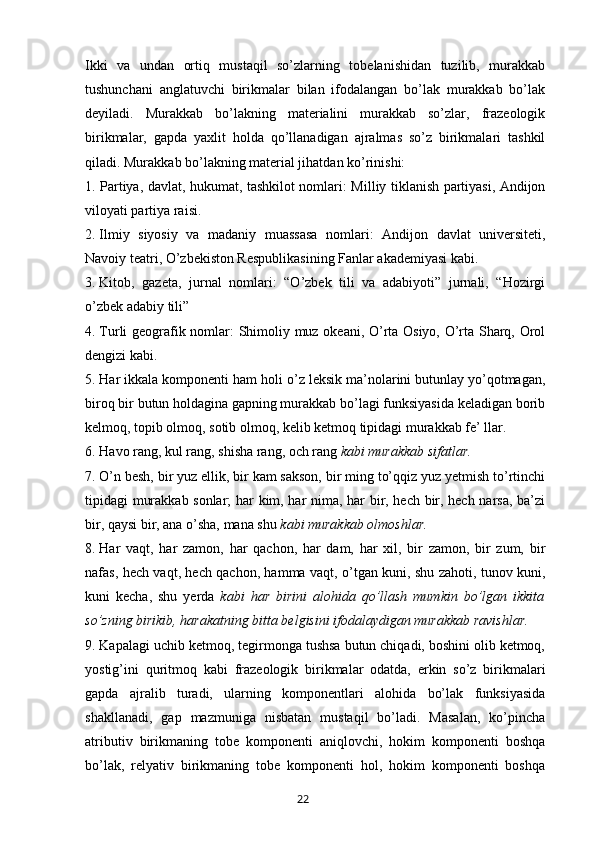 Ikki va undan ortiq mustaqil so’zlarning tobelanishidan tuzilib, murakkab tushunchani anglatuvchi birikmalar bilan ifodalangan bo’lak murakkab bo’lak deyiladi. Murakkab bo’lakning materialini murakkab so’zlar, frazeologik birikmalar, gapda yaxlit holda qo’llanadigan ajralmas so’z birikmalari tashkil qiladi. Murakkab bo’lakning material jihatdan ko’rinishi:

1. Partiya, davlat, hukumat, tashkilot nomlari: Milliy tiklanish partiyasi, Andijon viloyati partiya raisi.

2. Ilmiy siyosiy va madaniy muassasa nomlari: Andijon davlat universiteti, Navoiy teatri, O’zbekiston Respublikasining Fanlar akademiyasi kabi.

3. Kitob, gazeta, jurnal nomlari: “O’zbek tili va adabiyoti” jurnali, “Hozirgi o’zbek adabiy tili”

4. Turli geografik nomlar: Shimoliy muz okeani, O’rta Osiyo, O’rta Sharq, Orol dengizi kabi.

5. Har ikkala komponenti ham holi o’z leksik ma’nolarini butunlay yo’qotmagan, biroq bir butun holdagina gapning murakkab bo’lagi funksiyasida keladigan borib kelmoq, topib olmoq, sotib olmoq, kelib ketmoq tipidagi murakkab fe’ llar.

6. Havo rang, kul rang, shisha rang, och rang kabi murakkab sifatlar.

7. O’n besh, bir yuz ellik, bir kam sakson, bir ming to’qqiz yuz yetmish to’rtinchi tipidagi murakkab sonlar; har kim, har nima, har bir, hech bir, hech narsa, ba’zi bir, qaysi bir, ana o’sha, mana shu kabi murakkab olmoshlar.

8. Har vaqt, har zamon, har qachon, har dam, har xil, bir zamon, bir zum, bir nafas, hech vaqt, hech qachon, hamma vaqt, o’tgan kuni, shu zahoti, tunov kuni, kuni kecha, shu yerda kabi har birini alohida qo’llash mumkin bo’lgan ikkita so’zning birikib, harakatning bitta belgisini ifodalaydigan murakkab ravishlar.

9. Kapalagi uchib ketmoq, tegirmonga tushsa butun chiqadi, boshini olib ketmoq, yostig’ini quritmoq kabi frazeologik birikmalar odatda, erkin so’z birikmalari gapda ajralib turadi, ularning komponentlari alohida bo’lak funksiyasida shakllanadi, gap mazmuniga nisbatan mustaqil bo’ladi. Masalan, ko’pincha atributiv birikmaning tobe komponenti aniqlovchi, hokim komponenti boshqa bo’lak, relyativ birikmaning tobe komponenti hol, hokim komponenti boshqa

22